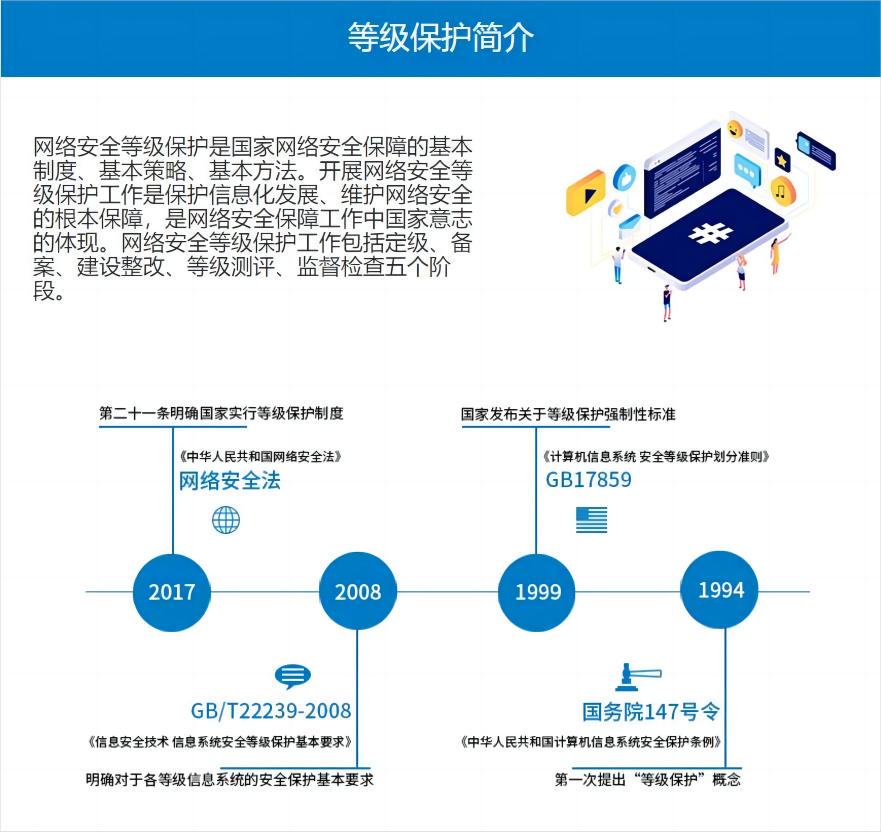 等级保护简介

网络安全等级保护是国家网络安全保障的基本制度、基本策略、基本方法。开展网络安全等级保护工作是保护信息化发展、维护网络安全的根本保障，是网络安全保障工作中国家意志的体现。网络安全等级保护工作包括定级、备案、建设整改、等级测评、监督检查五个阶段。

第二十一条明确国家实行等级保护制度

《中华人民共和国网络安全法》
网络安全法

国家发布关于等级保护强制性标准

《计算机信息系统 安全等级保护划分准则》
GB17859

2017

2008

1999

1994

GB/T22239-2008
《信息安全技术 信息系统安全等级保护基本要求》
明确对于各等级信息系统的安全保护基本要求

国务院147号令
《中华人民共和国计算机信息系统安全保护条例》
第一次提出“等级保护”概念